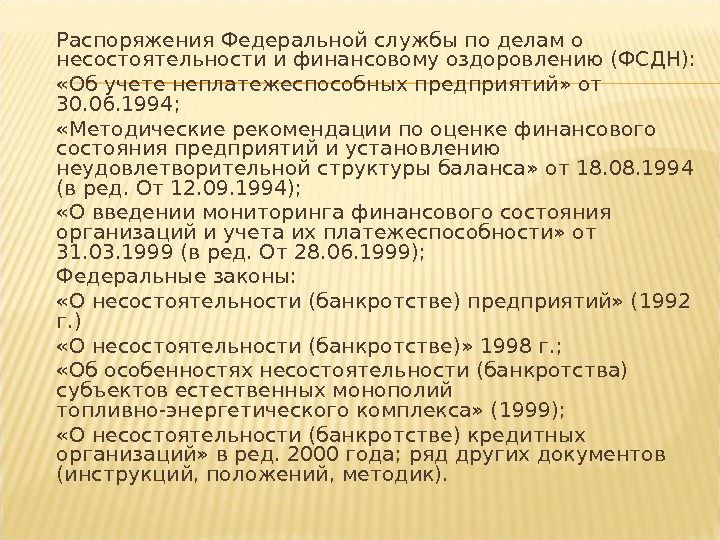 Распоряжения Федеральной службы по делам о несостоятельности и финансовому оздоровлению (ФСДН):

«Об учете неплатежеспособных предприятий» от 30.06.1994;

«Методические рекомендации по оценке финансового состояния предприятий и установлению неудовлетворительной структуры баланса» от 18.08.1994 (в ред. От 12.09.1994);

«О введении мониторинга финансового состояния организаций и учета их платежеспособности» от 31.03.1999 (в ред. От 28.06.1999);

Федеральные законы:

«О несостоятельности (банкротстве) предприятий» (1992 г.)

«О несостоятельности (банкротстве)» 1998 г.;

«Об особенностях несостоятельности (банкротства) субъектов естественных монополий топливно-энергетического комплекса» (1999);

«О несостоятельности (банкротстве) кредитных организаций» в ред. 2000 года; ряд других документов (инструкций, положений, методик).